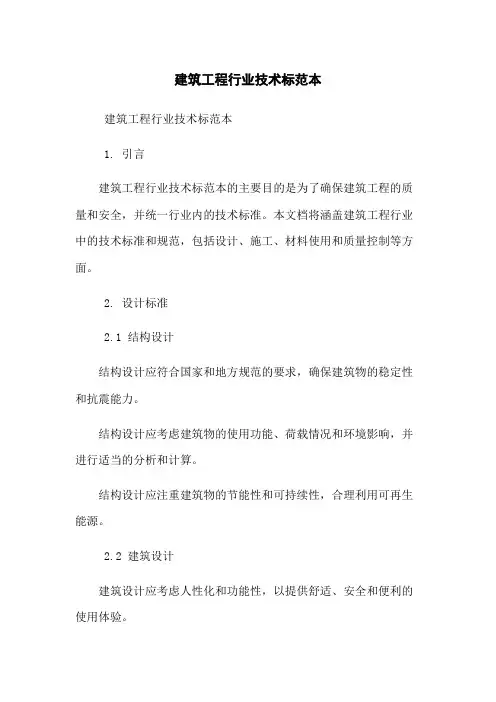 建筑工程行业技术标范本

建筑工程行业技术标范本

1. 引言

建筑工程行业技术标范本的主要目的是为了确保建筑工程的质量和安全，并统一行业内的技术标准。本文档将涵盖建筑工程行业中的技术标准和规范，包括设计、施工、材料使用和质量控制等方面。

2. 设计标准

2.1 结构设计

结构设计应符合国家和地方规范的要求，确保建筑物的稳定性和抗震能力。

结构设计应考虑建筑物的使用功能、荷载情况和环境影响，并进行适当的分析和计算。

结构设计应注重建筑物的节能性和可持续性，合理利用可再生能源。

2.2 建筑设计

建筑设计应考虑人性化和功能性，以提供舒适、安全和便利的使用体验。